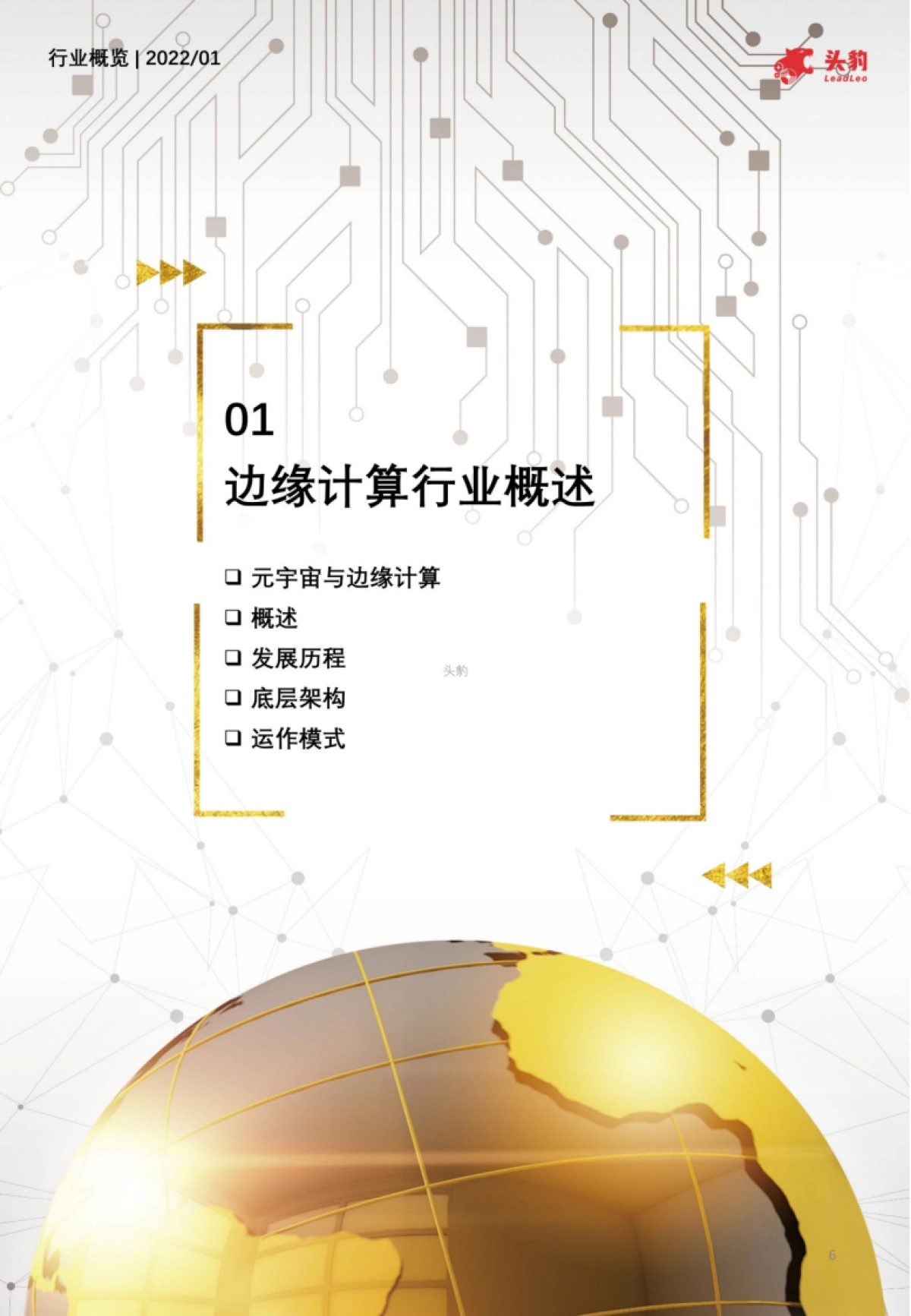 行业概览 | 2022/01

头豹
LeadLeo

01
边缘计算行业概述

❑ 元宇宙与边缘计算
❑ 概述
❑ 发展历程
❑ 底层架构
❑ 运作模式

头豹

6